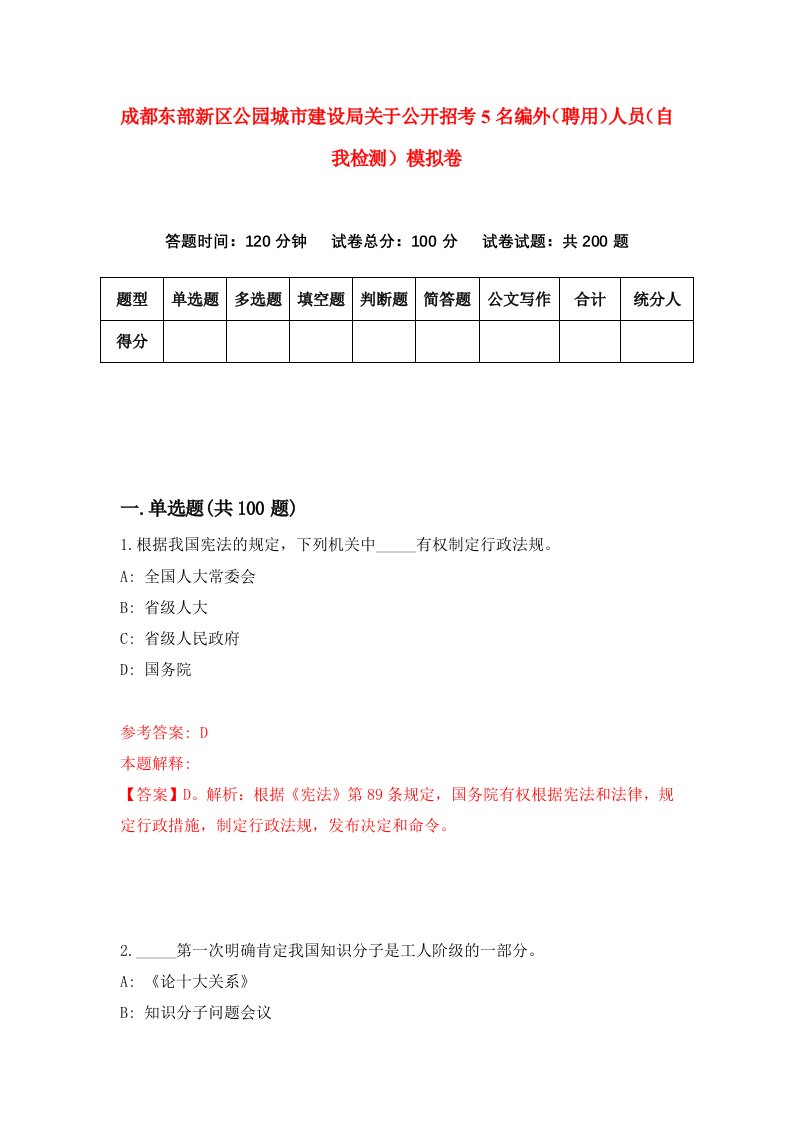 成都东部新区公园城市建设局关于公开招考5名编外(聘用)人员(自我检测）模拟卷

答题时间：120分钟　试卷总分：100分　试卷试题：共200题

| 题型 | 单选题 | 多选题 | 填空题 | 判断题 | 简答题 | 公文写作 | 合计 | 统分人 |
|---|---|---|---|---|---|---|---|---|
| 得分 | | | | | | | | |

一.单选题(共100题)

1.根据我国宪法的规定，下列机关中_____有权制定行政法规。

A: 全国人大常委会

B: 省级人大

C: 省级人民政府

D: 国务院

参考答案: D

本题解释:

【答案】D。解析：根据《宪法》第89条规定，国务院有权根据宪法和法律，规定行政措施，制定行政法规，发布决定和命令。

2._____第一次明确肯定我国知识分子是工人阶级的一部分。

A: 《论十大关系》

B: 知识分子问题会议